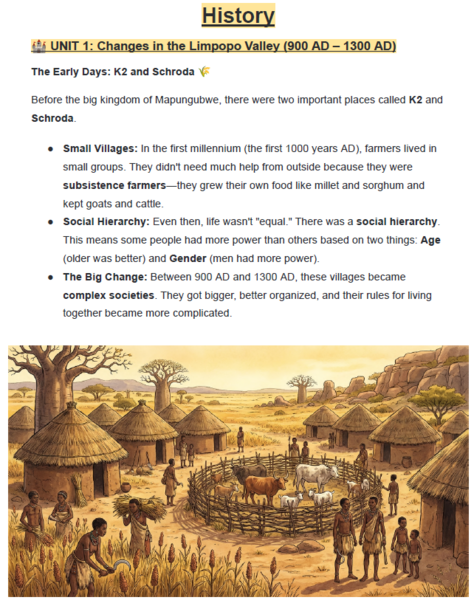 History

🏰 UNIT 1: Changes in the Limpopo Valley (900 AD – 1300 AD)

The Early Days: K2 and Schroda 🌾

Before the big kingdom of Mapungubwe, there were two important places called K2 and Schroda.

- Small Villages: In the first millennium (the first 1000 years AD), farmers lived in small groups. They didn't need much help from outside because they were subsistence farmers—they grew their own food like millet and sorghum and kept goats and cattle.
- Social Hierarchy: Even then, life wasn't "equal." There was a social hierarchy. This means some people had more power than others based on two things: Age (older was better) and Gender (men had more power).
- The Big Change: Between 900 AD and 1300 AD, these villages became complex societies. They got bigger, better organized, and their rules for living together became more complicated.